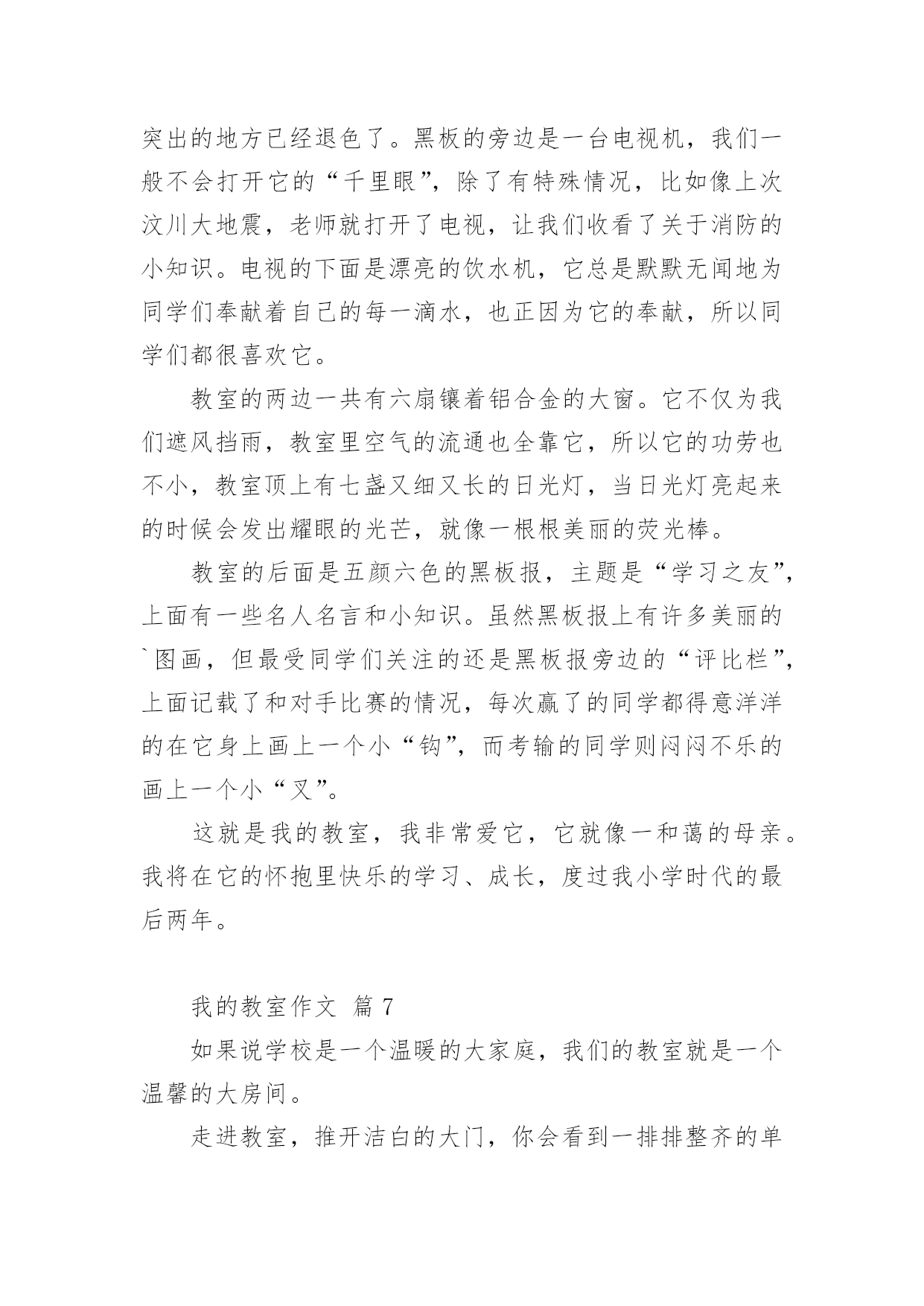 突出的地方已经退色了。黑板的旁边是一台电视机，我们一般不会打开它的“千里眼”，除了有特殊情况，比如像上次汶川大地震，老师就打开了电视，让我们收看了关于消防的小知识。电视的下面是漂亮的饮水机，它总是默默无闻地为同学们奉献着自己的每一滴水，也正因为它的奉献，所以同学们都很喜欢它。

教室的两边一共有六扇镶着铝合金的大窗。它不仅为我们遮风挡雨，教室里空气的流通也全靠它，所以它的功劳也不小，教室顶上有七盏又细又长的日光灯，当日光灯亮起来的时候会发出耀眼的光芒，就像一根根美丽的荧光棒。

教室的后面是五颜六色的黑板报，主题是“学习之友”，上面有一些名人名言和小知识。虽然黑板报上有许多美丽的`图画，但最受同学们关注的还是黑板报旁边的“评比栏”，上面记载了和对手比赛的情况，每次赢了的同学都得意洋洋的在它身上画上一个小“钩”，而考输的同学则闷闷不乐的画上一个小“叉”。

这就是我的教室，我非常爱它，它就像一和蔼的母亲。我将在它的怀抱里快乐的学习、成长，度过我小学时代的最后两年。

我的教室作文 篇 7

如果说学校是一个温暖的大家庭，我们的教室就是一个温馨的大房间。

走进教室，推开洁白的大门，你会看到一排排整齐的单